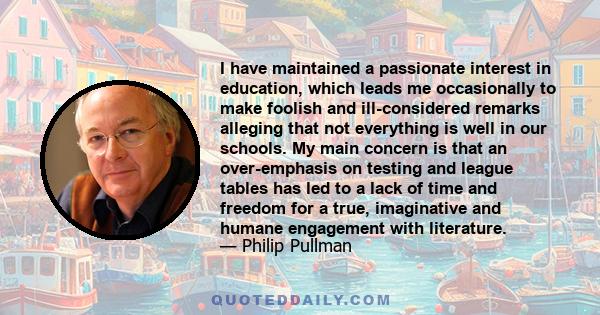 I have maintained a passionate interest in education, which leads me occasionally to make foolish and ill-considered remarks alleging that not everything is well in our schools. My main concern is that an over-emphasis on testing and league tables has led to a lack of time and freedom for a true, imaginative and humane engagement with literature.
— Philip Pullman

QUOTEDDAILY.COM